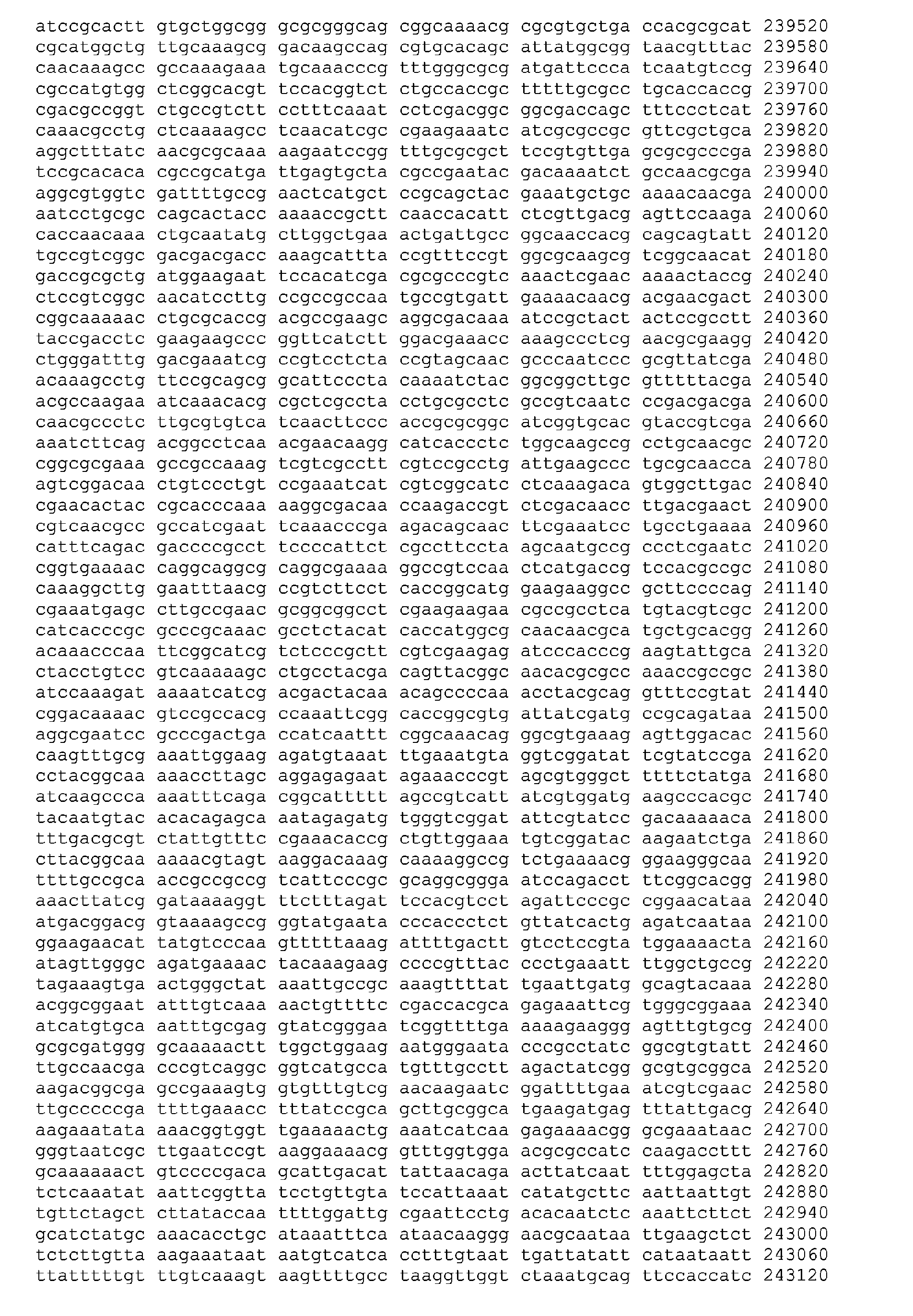 atccgcactt gtgctggcgg gcgcgggcag cggcaaaacg cgcgtgctga ccacgcgcat 239520
cgcatggctg ttgcaaagcg gacaagccag cgtgcacagc attatggcgg taacgtttac 239580
caacaaagcc gccaaagaaa tgcaaacccg tttgggcgcg atgattccca tcaatgtccg 239640
cgccatgtgg ctcggcacgt tccacggtct ctgccaccgc tttttgcgcc tgcaccaccg 239700
cgacgccggt ctgccgtctt cctttcaaat cctcgacggc ggcgaccagc tttccctcat 239760
caaacgcctg ctcaaaagcc tcaacatcgc cgaagaaatc atcgcgccgc gttcgctgca 239820
aggctttatc aacgcgcaaa aagaatccgg tttgcgcgct tccgtgttga gcgcgcccga 239880
tccgcacaca cgccgcatga ttgagtgcta cgccgaatac gacaaaatct gccaacgcga 239940
aggcgtggtc gattttgccg aactcatgct ccgcagctac gaaatgctgc aaaacaacga 240000
aatcctgcgc cagcactacc aaaaccgctt caaccacatt ctcgttgacg agttccaaga 240060
caccaacaaa ctgcaatatg cttggctgaa actgattgcc ggcaaccacg cagcagtatt 240120
tgccgtcggc gacgacgacc aaagcattta ccgtttccgt ggcgcaagcg tcggcaacat 240180
gaccgcgctg atggaagaat tccacatcga cgcgcccgtc aaactcgaac aaaactaccg 240240
ctccgtcggc aacatccttg ccgccgccaa tgccgtgatt gaaaacaacg acgaacgact 240300
cggcaaaaac ctgcgcaccg acgccgaagc aggcgacaaa atccgctact actccgcctt 240360
taccgacctc gaagaagccc ggttcatctt ggacgaaacc aaagccctcg aacgcgaagg 240420
ctgggatttg gacgaaatcg ccgtcctcta ccgtagcaac gcccaatccc gcgttatcga 240480
acaaagcctg ttccgcagcg gcattcccta caaaatctac ggcggcttgc gtttttacga 240540
acgccaagaa atcaaacacg cgctcgccta cctgcgcctc gccgtcaatc ccgacgacga 240600
caacgccctc ttgcgtgtca tcaacttccc accgcgcggc atcggtgcac gtaccgtcga 240660
aaatcttcag acggcctcaa acgaacaagg catcaccctc tggcaagccg cctgcaacgc 240720
cggcgcgaaa gccgccaaag tcgtcgcctt cgtccgcctg attgaagccc tgcgcaacca 240780
agtcggacaa ctgtccctgt ccgaaatcat cgtcggcatc ctcaaagaca gtggcttgac 240840
cgaacactac cgcacccaaa aaggcgacaa ccaagaccgt ctcgacaacc ttgacgaact 240900
cgtcaacgcc gccatcgaat tcaaacccga agacagcaac ttcgaaatcc tgcctgaaaa 240960
catttcagac gaccccgcct tccccattct cgccttccta agcaatgccg ccctcgaatc 241020
cggtgaaaac caggcaggcg caggcgaaaa ggccgtccaa ctcatgaccg tccacgccgc 241080
caaaggcttg gaatttaacg ccgtcttcct caccggcatg gaagaaggcc gcttccccag 241140
cgaaatgagc cttgccgaac gcggcggcct cgaagaagaa cgccgcctca tgtacgtcgc 241200
catcacccgc gcccgcaaac gcctctacat caccatggcg caacaacgca tgctgcacgg 241260
acaaacccaa ttcggcatcg tctcccgctt cgtcgaagag atcccacccg aagtattgca 241320
ctacctgtcc gtcaaaaagc ctgcctacga cagttacggc aacacgcgcc aaaccgccgc 241380
atccaaagat aaaatcatcg acgactacaa acagccccaa acctacgcag gtttccgtat 241440
cggacaaaac gtccgccacg ccaaattcgg caccggcgtg attatcgatg ccgcagataa 241500
aggcgaatcc gcccgactga ccatcaattt cggcaaacag ggcgtgaaag agttggacac 241560
caagtttgcg aaattggaag agatgtaaat ttgaaatgta ggtcggatat tcgtatccga 241620
cctacggcaa aaaccttagc aggagagaat agaaacccgt agcgtgggct ttttctatga 241680
atcaagccca aaatttcaga cggcattttt agccgtcatt atcgtggatg aagcccacgc 241740
tacaatgtac acacagagca aatagagatg tgggtcggat attcgtatcc gacaaaaaca 241800
tttgacgcgt ctattgtttc cgaaacaccg ctgttggaaa tgtcggatac aagaatctga 241860
cttacggcaa aaaacgtagt aaggacaaag caaaaggccg tctgaaaacg ggaagggcaa 241920
ttttgccgca accgccgccg tcattcccgc gcaggcggga atccagacct ttcggcacgg 241980
aaacttatcg gataaaaggt ttctttagat tccacgtcct agattcccgc cggaacataa 242040
atgacggacg gtaaaagccg ggtatgaata cccaccctct gttatcactg agatcaataa 242100
ggaagaacat tatgtcccaa gtttttaaag attttgactt gtcctccgta tggaaaacta 242160
atagttgggc agatgaaaac tacaaagaag ccccgtttac ccctgaaatt ttggctgccg 242220
tagaaagtga actgggctat aaattgccgc aaagttttat tgaattgatg gcagtacaaa 242280
acggcggaat atttgtcaaa aactgttttc cgaccacgca gagaaattcg tgggcggaaa 242340
atcatgtgca aatttgcgag gtatcgggaa tcggttttga aaaagaaggg agtttgtgcg 242400
gcgcgatggg gcaaaaactt tggctggaag aatgggaata cccgcctatc ggcgtgtatt 242460
ttgccaacga cccgtcaggc ggtcatgcca tgtttgcctt agactatcgg gcgtgcggca 242520
aagacggcga gccgaaagtg gtgtttgtcg aacaagaatc ggattttgaa atcgtcgaac 242580
ttgcccccga ttttgaaacc tttatccgca gcttgcggca tgaagatgag tttattgacg 242640
aagaaatata aaacggtggt tgaaaaactg aaatcatcaa gagaaaacgg gcgaaataac 242700
gggtaatcgc ttgaatccgt aaggaaaacg gtttggtgga acgcgccatc caagaccttt 242760
gcaaaaaact gtccccgaca gcattgacat tattaacaga acttatcaat tttggagcta 242820
tctcaaatat aattcggtta tcctgttgta tccattaaat catatgcttc aattaattgt 242880
tgttctagct cttataccaa ttttggattg cgaattcctg acacaatctc aaattcttct 242940
gcatctatgc aaacacctgc ataaatttca ataacaaggg aacgcaataa ttgaagctct 243000
tctcttgtta aagaaataat aatgtcatca cctttgtaat tgattatatt cataataatt 243060
ttatttttgt ttgtcaaagt aagttttgcc taaggttggt ctaaatgcag ttccaccatc 243120